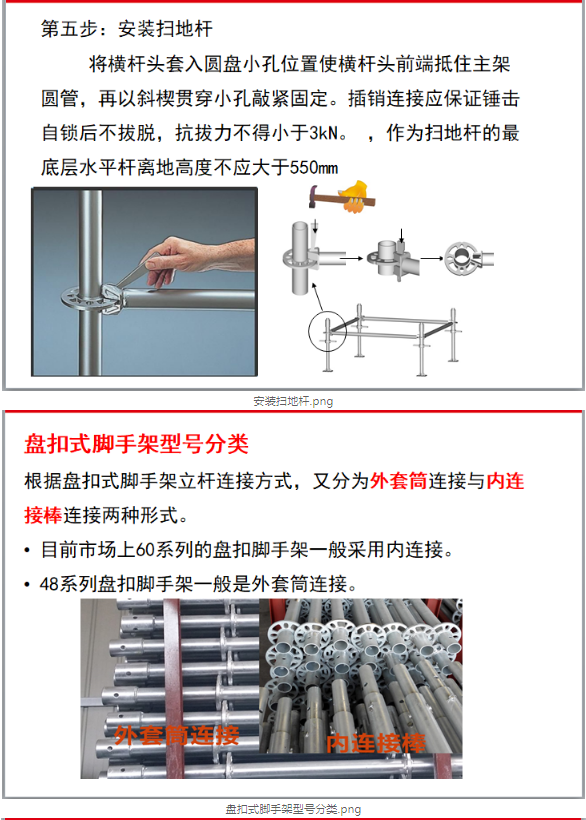 第五步：安装扫地杆

将横杆头套入圆盘小孔位置使横杆头前端抵住主架圆管，再以斜楔贯穿小孔敲紧固定。插销连接应保证锤击自锁后不拔脱，抗拔力不得小于3kN。，作为扫地杆的最底层水平杆离地高度不应大于550mm

安装扫地杆.png

盘扣式脚手架型号分类

根据盘扣式脚手架立杆连接方式，又分为外套筒连接与内连接棒连接两种形式。

• 目前市场上60系列的盘扣脚手架一般采用内连接。

• 48系列盘扣脚手架一般是外套筒连接。

外套筒连接

内连接棒

盘扣式脚手架型号分类.png